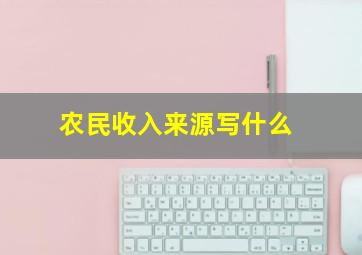 农民收入来源写什么